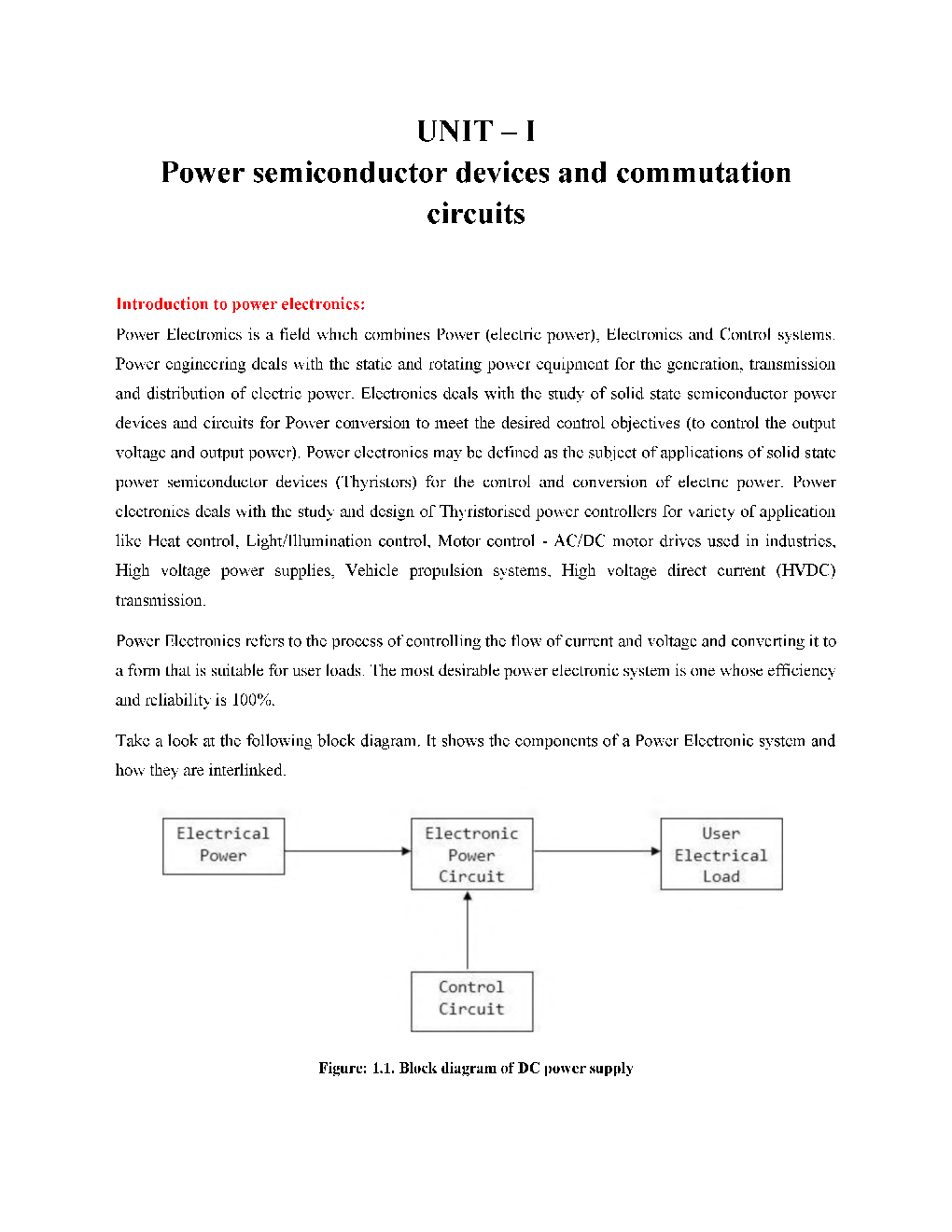 UNIT – I
Power semiconductor devices and commutation circuits

Introduction to power electronics:

Power Electronics is a field which combines Power (electric power), Electronics and Control systems. Power engineering deals with the static and rotating power equipment for the generation, transmission and distribution of electric power. Electronics deals with the study of solid state semiconductor power devices and circuits for Power conversion to meet the desired control objectives (to control the output voltage and output power). Power electronics may be defined as the subject of applications of solid state power semiconductor devices (Thyristors) for the control and conversion of electric power. Power electronics deals with the study and design of Thyristorised power controllers for variety of application like Heat control, Light/Illumination control, Motor control - AC/DC motor drives used in industries, High voltage power supplies, Vehicle propulsion systems, High voltage direct current (HVDC) transmission.

Power Electronics refers to the process of controlling the flow of current and voltage and converting it to a form that is suitable for user loads. The most desirable power electronic system is one whose efficiency and reliability is 100%.

Take a look at the following block diagram. It shows the components of a Power Electronic system and how they are interlinked.

Electrical Power

Electronic Power Circuit

User Electrical Load

Control Circuit

Figure: 1.1. Block diagram of DC power supply